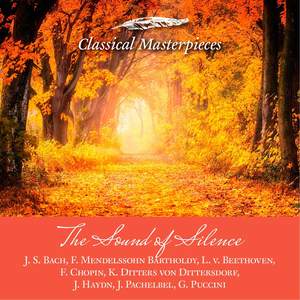 Classical Masterpieces

The Sound of Silence

J. S. Bach, F. Mendelssohn Bartholdy, L. v. Beethoven, F. Chopin, K. Ditters von Dittersdorf, J. Haydn, J. Pachelbel, G. Puccini